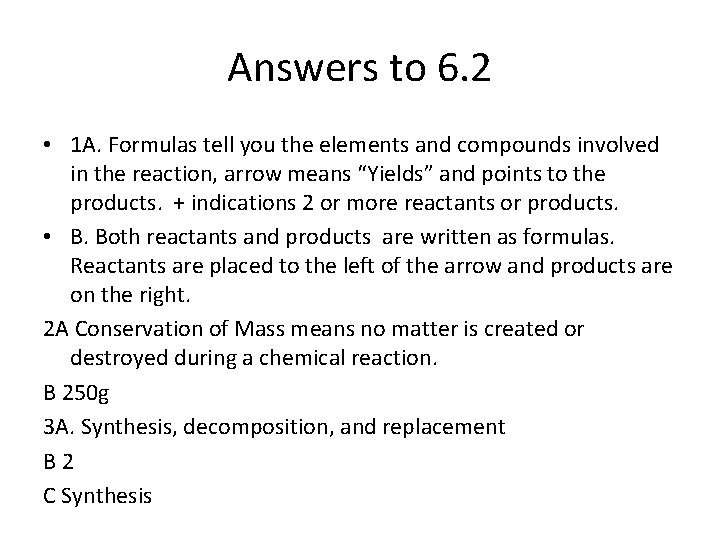 Answers to 6.2

• 1A. Formulas tell you the elements and compounds involved in the reaction, arrow means "Yields" and points to the products. + indications 2 or more reactants or products.

• B. Both reactants and products are written as formulas. Reactants are placed to the left of the arrow and products are on the right.

2A Conservation of Mass means no matter is created or destroyed during a chemical reaction.

B 250g

3A. Synthesis, decomposition, and replacement

B 2

C Synthesis